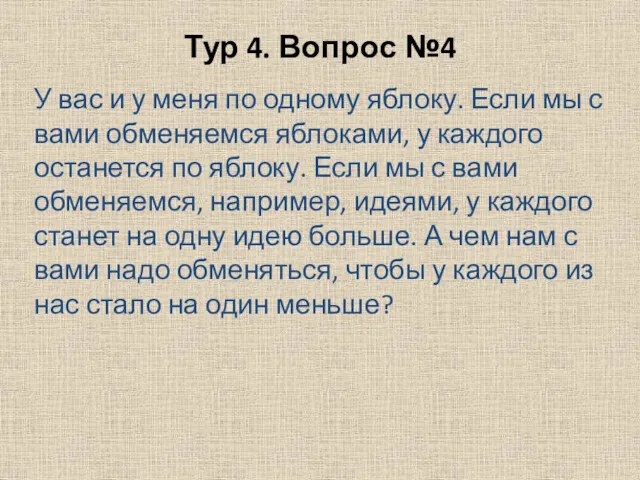 Тур 4. Вопрос №4

У вас и у меня по одному яблоку. Если мы с вами обменяемся яблоками, у каждого останется по яблоку. Если мы с вами обменяемся, например, идеями, у каждого станет на одну идею больше. А чем нам с вами надо обменяться, чтобы у каждого из нас стало на один меньше?